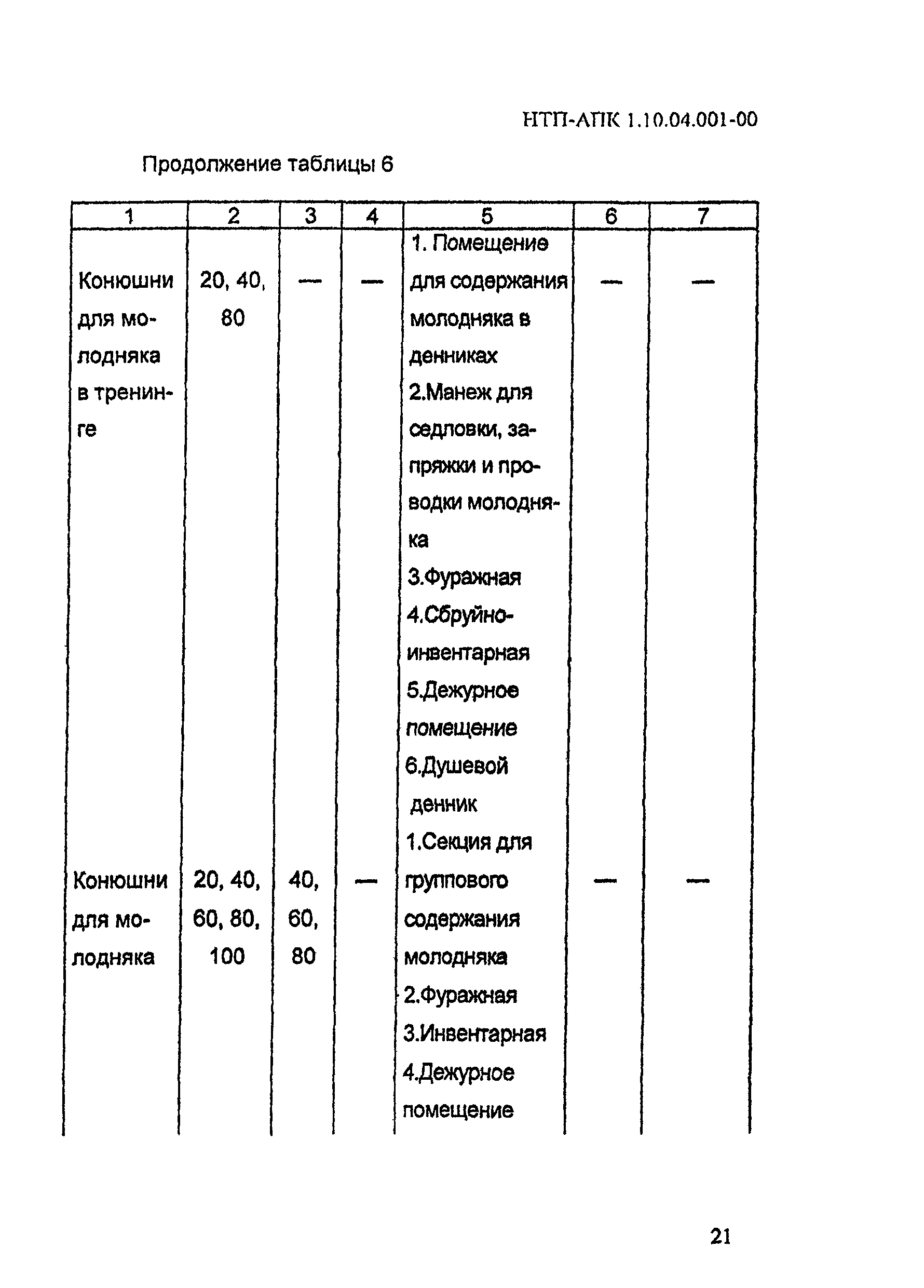 НТП-АПК 1.10.04.001-00

Продолжение таблицы 6

| 1 | 2 | 3 | 4 | 5 | 6 | 7 |
|---|---|---|---|---|---|---|
| Конюшни для молодняка в тренинге | 20, 40, 80 | — | — | 1. Помещение для содержания молодняка в денниках 2.Манеж для седловки, запряжки и проводки молодняка 3.Фуражная 4.Сбруйно-инвентарная 5.Дежурное помещение 6.Душевой денник | — | — |
| Конюшни для молодняка | 20, 40, 60, 80, 100 | 40, 60, 80 | — | 1.Секция для группового содержания молодняка 2.Фуражная 3.Инвентарная 4.Дежурное помещение | — | — |

21